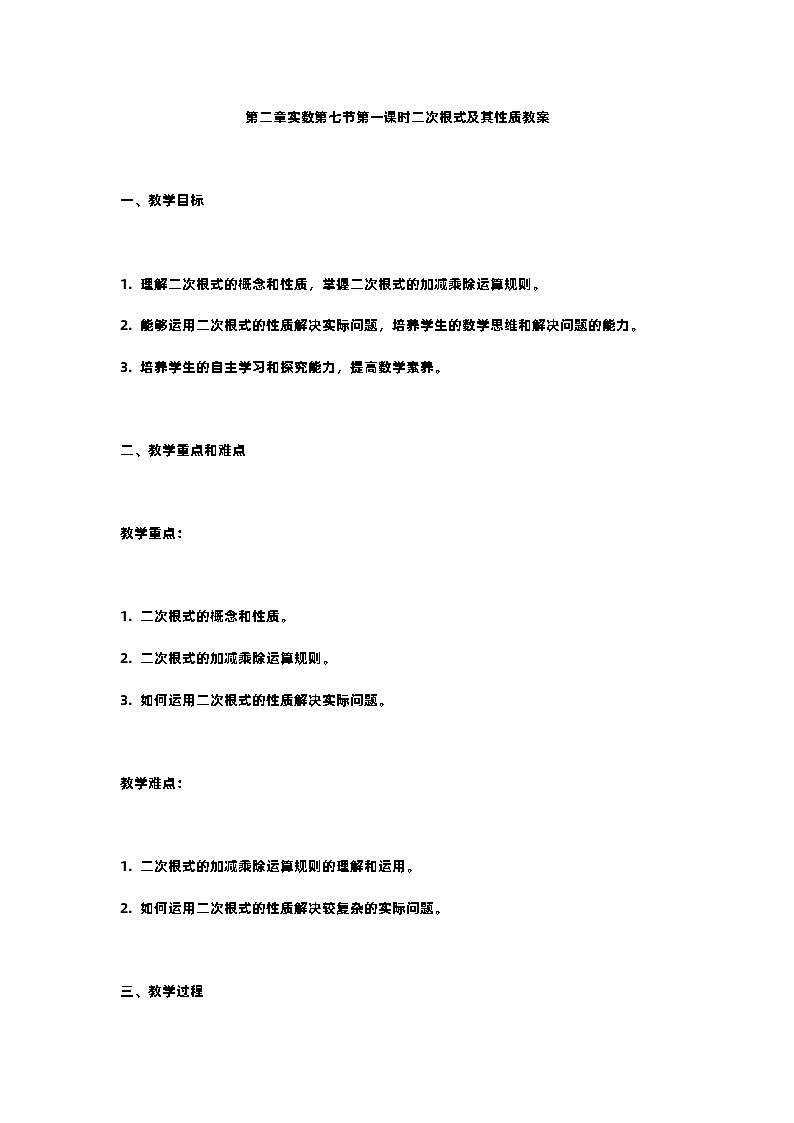 第二章实数第七节第一课时二次根式及其性质教案

一、教学目标

1. 理解二次根式的概念和性质，掌握二次根式的加减乘除运算规则。

2. 能够运用二次根式的性质解决实际问题，培养学生的数学思维和解决问题的能力。

3. 培养学生的自主学习和探究能力，提高数学素养。

二、教学重点和难点

教学重点：

1. 二次根式的概念和性质。

2. 二次根式的加减乘除运算规则。

3. 如何运用二次根式的性质解决实际问题。

教学难点：

1. 二次根式的加减乘除运算规则的理解和运用。

2. 如何运用二次根式的性质解决较复杂的实际问题。

三、教学过程